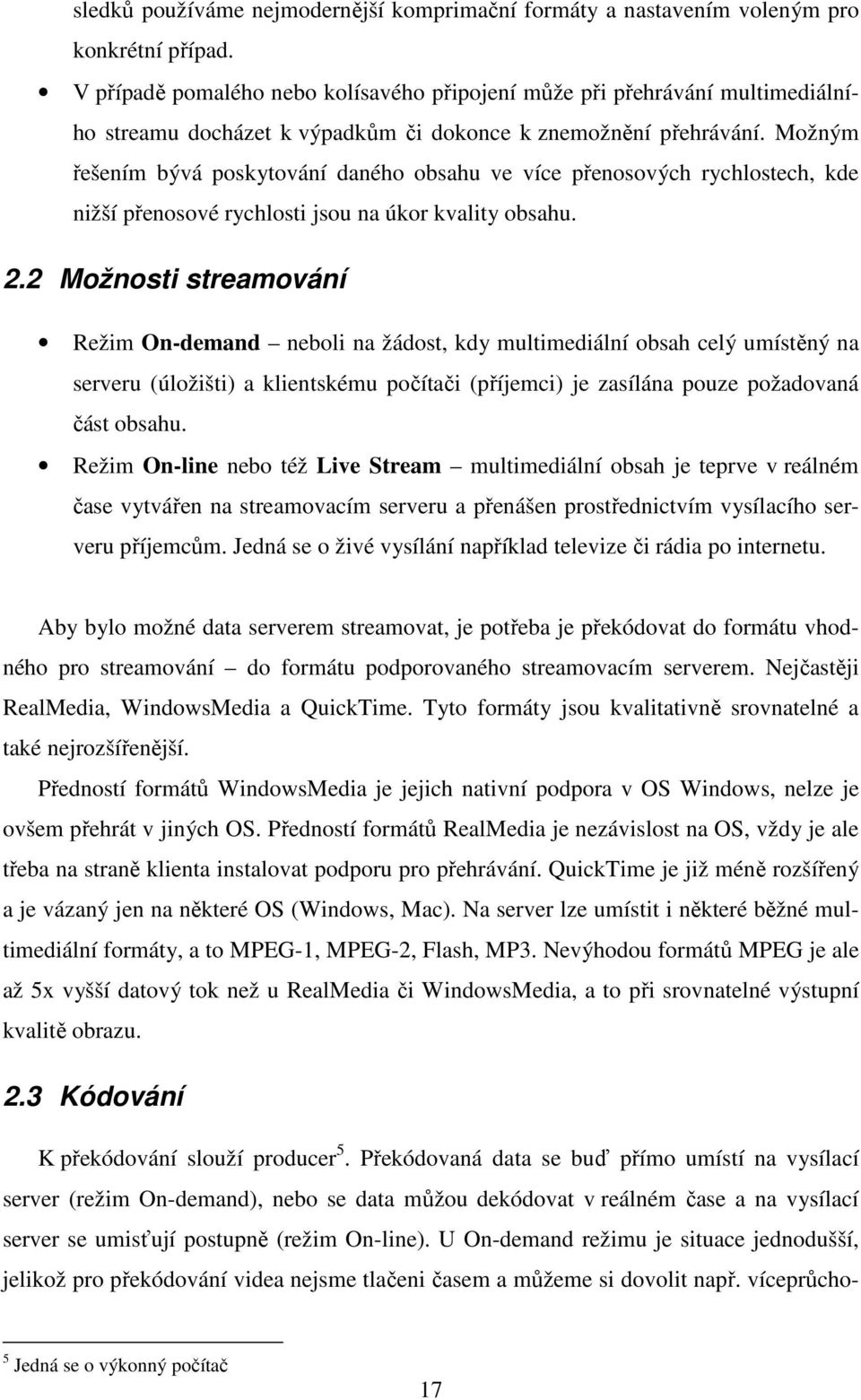 sledků používáme nejmodernější komprimační formáty a nastavením voleným pro konkrétní případ.

• V případě pomalého nebo kolísavého připojení může při přehrávání multimediálního streamu docházet k výpadkům či dokonce k znemožnění přehrávání. Možným řešením bývá poskytování daného obsahu ve více přenosových rychlostech, kde nižší přenosové rychlosti jsou na úkor kvality obsahu.

2.2 Možnosti streamování

• Režim On-demand – neboli na žádost, kdy multimediální obsah celý umístěný na serveru (úložišti) a klientskému počítači (příjemci) je zasílána pouze požadovaná část obsahu.

• Režim On-line nebo též Live Stream – multimediální obsah je teprve v reálném čase vytvářen na streamovacím serveru a přenášen prostřednictvím vysílacího serveru příjemcům. Jedná se o živé vysílání například televize či rádia po internetu.

Aby bylo možné data serverem streamovat, je potřeba je překódovat do formátu vhodného pro streamování – do formátu podporovaného streamovacím serverem. Nejčastěji RealMedia, WindowsMedia a QuickTime. Tyto formáty jsou kvalitativně srovnatelné a také nejrozšířenější.

Předností formátů WindowsMedia je jejich nativní podpora v OS Windows, nelze je ovšem přehrát v jiných OS. Předností formátů RealMedia je nezávislost na OS, vždy je ale třeba na straně klienta instalovat podporu pro přehrávání. QuickTime je již méně rozšířený a je vázaný jen na některé OS (Windows, Mac). Na server lze umístit i některé běžné multimediální formáty, a to MPEG-1, MPEG-2, Flash, MP3. Nevýhodou formátů MPEG je ale až 5x vyšší datový tok než u RealMedia či WindowsMedia, a to při srovnatelné výstupní kvalitě obrazu.

2.3 Kódování

K překódování slouží producer$^5$. Překódovaná data se buď přímo umístí na vysílací server (režim On-demand), nebo se data můžou dekódovat v reálném čase a na vysílací server se umisťují postupně (režim On-line). U On-demand režimu je situace jednodušší, jelikož pro překódování videa nejsme tlačeni časem a můžeme si dovolit např. víceprůcho-

$^5$ Jedná se o výkonný počítač

17